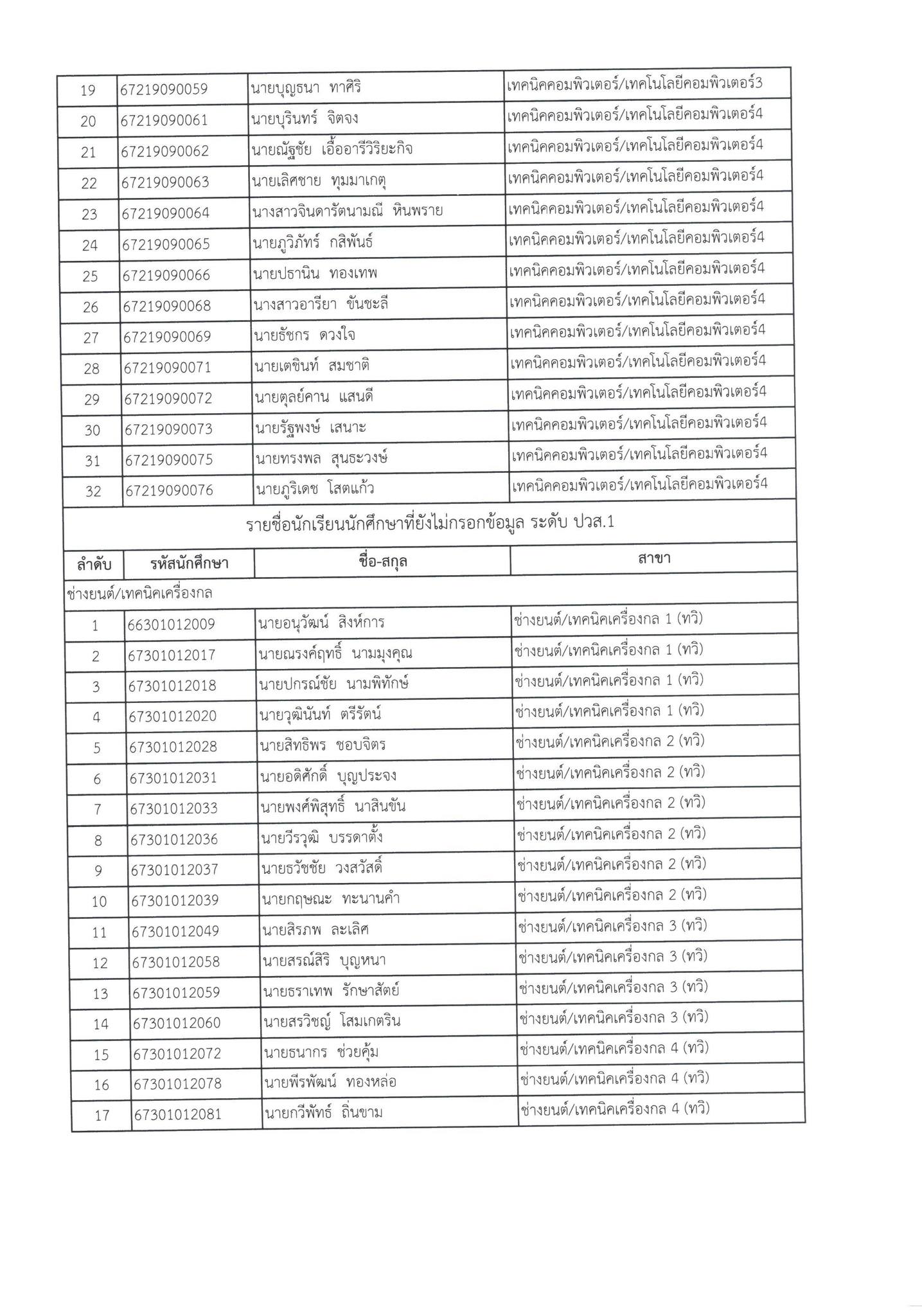 | 19 | 67219090059 | นายบุญธนา ทาศิริ | เทคนิคคอมพิวเตอร์/เทคโนโลยีคอมพิวเตอร์3 |
|---|---|---|---|
| 20 | 67219090061 | นายบุรินทร์ จิตจง | เทคนิคคอมพิวเตอร์/เทคโนโลยีคอมพิวเตอร์4 |
| 21 | 67219090062 | นายณัฐชัย เอื้ออารีวิริยะกิจ | เทคนิคคอมพิวเตอร์/เทคโนโลยีคอมพิวเตอร์4 |
| 22 | 67219090063 | นายเลิศชาย ทุมมาเกตุ | เทคนิคคอมพิวเตอร์/เทคโนโลยีคอมพิวเตอร์4 |
| 23 | 67219090064 | นางสาวจินดารัตนามณี หินพราย | เทคนิคคอมพิวเตอร์/เทคโนโลยีคอมพิวเตอร์4 |
| 24 | 67219090065 | นายภูวิภัทร์ กสิพันธ์ | เทคนิคคอมพิวเตอร์/เทคโนโลยีคอมพิวเตอร์4 |
| 25 | 67219090066 | นายปธานิน ทองเทพ | เทคนิคคอมพิวเตอร์/เทคโนโลยีคอมพิวเตอร์4 |
| 26 | 67219090068 | นางสาวอารียา ขันชะลี | เทคนิคคอมพิวเตอร์/เทคโนโลยีคอมพิวเตอร์4 |
| 27 | 67219090069 | นายธัชกร ดวงใจ | เทคนิคคอมพิวเตอร์/เทคโนโลยีคอมพิวเตอร์4 |
| 28 | 67219090071 | นายเตชินท์ สมชาติ | เทคนิคคอมพิวเตอร์/เทคโนโลยีคอมพิวเตอร์4 |
| 29 | 67219090072 | นายตุลย์คาน แสนดี | เทคนิคคอมพิวเตอร์/เทคโนโลยีคอมพิวเตอร์4 |
| 30 | 67219090073 | นายรัฐพงษ์ เสนาะ | เทคนิคคอมพิวเตอร์/เทคโนโลยีคอมพิวเตอร์4 |
| 31 | 67219090075 | นายทรงพล สุนธะวงษ์ | เทคนิคคอมพิวเตอร์/เทคโนโลยีคอมพิวเตอร์4 |
| 32 | 67219090076 | นายภูริเดช โสตแก้ว | เทคนิคคอมพิวเตอร์/เทคโนโลยีคอมพิวเตอร์4 |

รายชื่อนักเรียนนักศึกษาที่ยังไม่กรอกข้อมูล ระดับ ปวส.1

| ลำดับ | รหัสนักศึกษา | ชื่อ-สกุล | สาขา |
|---|---|---|---|
| ช่างยนต์/เทคนิคเครื่องกล | | | |
| 1 | 66301012009 | นายอนุวัฒน์ สิงห์การ | ช่างยนต์/เทคนิคเครื่องกล 1 (ทวิ) |
| 2 | 67301012017 | นายณรงค์ฤทธิ์ นามมุงคุณ | ช่างยนต์/เทคนิคเครื่องกล 1 (ทวิ) |
| 3 | 67301012018 | นายปกรณ์ชัย นามพิทักษ์ | ช่างยนต์/เทคนิคเครื่องกล 1 (ทวิ) |
| 4 | 67301012020 | นายวุฒินันท์ ตรีรัตน์ | ช่างยนต์/เทคนิคเครื่องกล 1 (ทวิ) |
| 5 | 67301012028 | นายสิทธิพร ชอบจิตร | ช่างยนต์/เทคนิคเครื่องกล 2 (ทวิ) |
| 6 | 67301012031 | นายอดิศักดิ์ บุญประจง | ช่างยนต์/เทคนิคเครื่องกล 2 (ทวิ) |
| 7 | 67301012033 | นายพงศ์พิสุทธิ์ นาสินขัน | ช่างยนต์/เทคนิคเครื่องกล 2 (ทวิ) |
| 8 | 67301012036 | นายวีรวุฒิ บรรดาตั้ง | ช่างยนต์/เทคนิคเครื่องกล 2 (ทวิ) |
| 9 | 67301012037 | นายธวัชชัย วงสวัสดิ์ | ช่างยนต์/เทคนิคเครื่องกล 2 (ทวิ) |
| 10 | 67301012039 | นายกฤษณะ ทะนานคำ | ช่างยนต์/เทคนิคเครื่องกล 2 (ทวิ) |
| 11 | 67301012049 | นายสิรภพ ละเลิศ | ช่างยนต์/เทคนิคเครื่องกล 3 (ทวิ) |
| 12 | 67301012058 | นายสรณ์สิริ บุญหนา | ช่างยนต์/เทคนิคเครื่องกล 3 (ทวิ) |
| 13 | 67301012059 | นายธราเทพ รักษาสัตย์ | ช่างยนต์/เทคนิคเครื่องกล 3 (ทวิ) |
| 14 | 67301012060 | นายสรวิชญ์ โสมเกตริน | ช่างยนต์/เทคนิคเครื่องกล 3 (ทวิ) |
| 15 | 67301012072 | นายธนากร ช่วยคุ้ม | ช่างยนต์/เทคนิคเครื่องกล 4 (ทวิ) |
| 16 | 67301012078 | นายพีรพัฒน์ ทองหล่อ | ช่างยนต์/เทคนิคเครื่องกล 4 (ทวิ) |
| 17 | 67301012081 | นายกวีพัทธ์ ถิ่นขาม | ช่างยนต์/เทคนิคเครื่องกล 4 (ทวิ) |